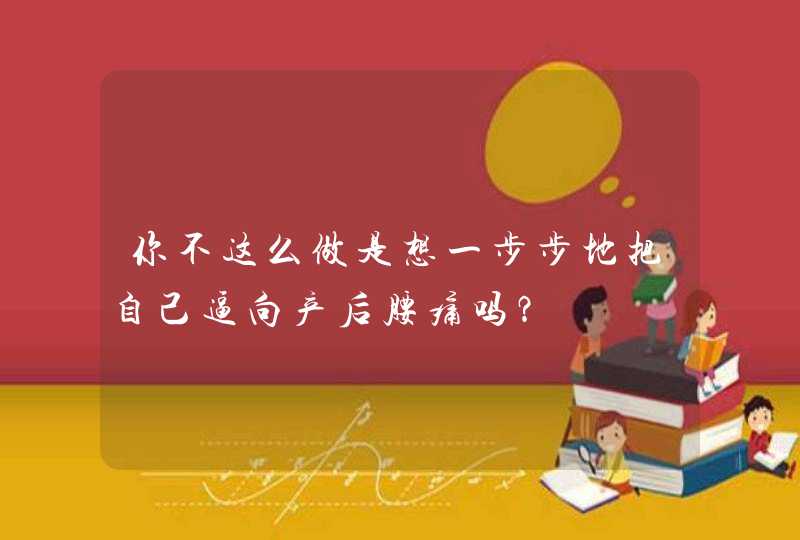 你不这么做是想一步步地把自己逼向产后腰痛吗？